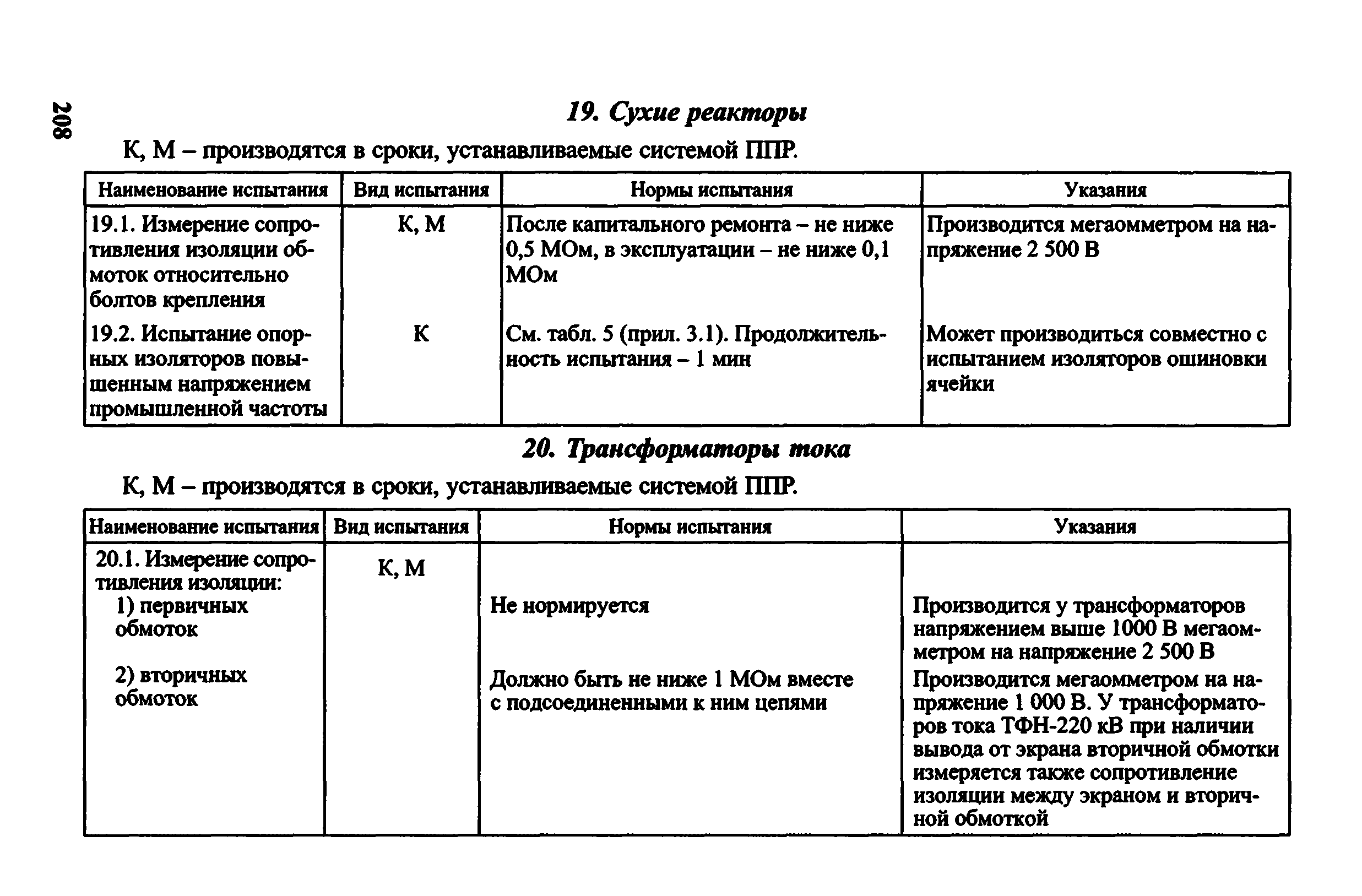 208

19. Сухие реакторы

К, М – производятся в сроки, устанавливаемые системой ППР.

| Наименование испытания | Вид испытания | Нормы испытания | Указания |
|---|---|---|---|
| 19.1. Измерение сопротивления изоляции обмоток относительно болтов крепления | К, М | После капитального ремонта – не ниже 0,5 МОм, в эксплуатации – не ниже 0,1 МОм | Производится мегаомметром на напряжение 2 500 В |
| 19.2. Испытание опорных изоляторов повышенным напряжением промышленной частоты | К | См. табл. 5 (прил. 3.1). Продолжительность испытания – 1 мин | Может производиться совместно с испытанием изоляторов ошиновки ячейки |

20. Трансформаторы тока

К, М – производятся в сроки, устанавливаемые системой ППР.

| Наименование испытания | Вид испытания | Нормы испытания | Указания |
|---|---|---|---|
| 20.1. Измерение сопротивления изоляции: | К, М | | |
| 1) первичных обмоток | | Не нормируется | Производится у трансформаторов напряжением выше 1000 В мегаомметром на напряжение 2 500 В |
| 2) вторичных обмоток | | Должно быть не ниже 1 МОм вместе с подсоединенными к ним цепями | Производится мегаомметром на напряжение 1 000 В. У трансформаторов тока ТФН-220 кВ при наличии вывода от экрана вторичной обмотки измеряется также сопротивление изоляции между экраном и вторичной обмоткой |